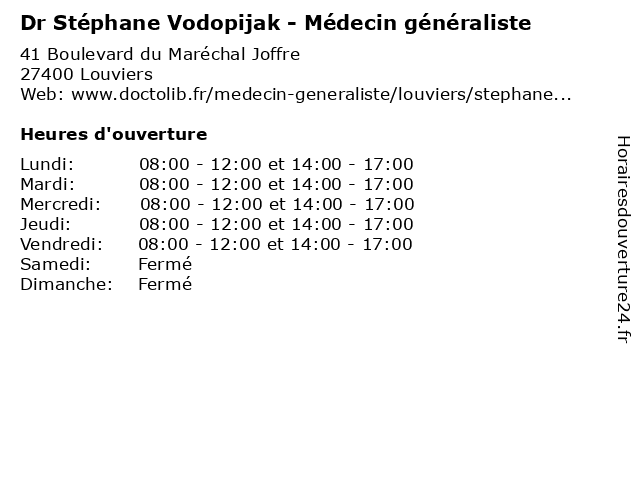 Dr Stéphane Vodopijak - Médecin généraliste

41 Boulevard du Maréchal Joffre
27400 Louviers
Web: www.doctolib.fr/medecin-generaliste/louviers/stephane...

Heures d'ouverture

| | |
|---|---|
| Lundi: | 08:00 - 12:00 et 14:00 - 17:00 |
| Mardi: | 08:00 - 12:00 et 14:00 - 17:00 |
| Mercredi: | 08:00 - 12:00 et 14:00 - 17:00 |
| Jeudi: | 08:00 - 12:00 et 14:00 - 17:00 |
| Vendredi: | 08:00 - 12:00 et 14:00 - 17:00 |
| Samedi: | Fermé |
| Dimanche: | Fermé |

Horairesdouverture24.fr